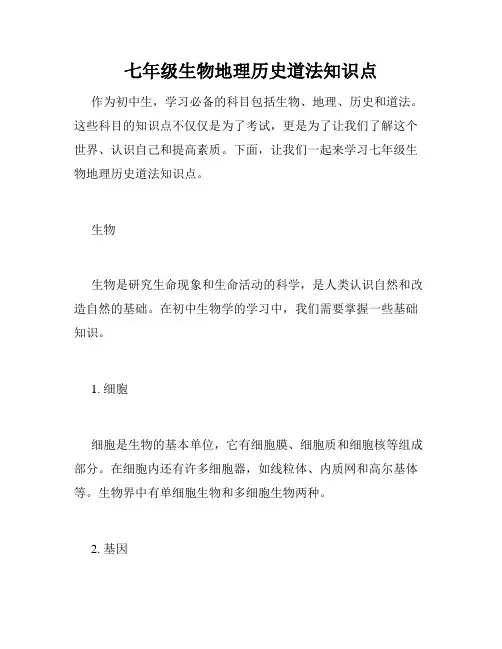 七年级生物地理历史道法知识点

作为初中生，学习必备的科目包括生物、地理、历史和道法。这些科目的知识点不仅仅是为了考试，更是为了让我们了解这个世界、认识自己和提高素质。下面，让我们一起来学习七年级生物地理历史道法知识点。

生物

生物是研究生命现象和生命活动的科学，是人类认识自然和改造自然的基础。在初中生物学的学习中，我们需要掌握一些基础知识。

1. 细胞

细胞是生物的基本单位，它有细胞膜、细胞质和细胞核等组成部分。在细胞内还有许多细胞器，如线粒体、内质网和高尔基体等。生物界中有单细胞生物和多细胞生物两种。

2. 基因